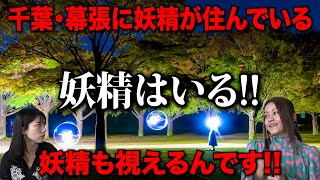 千葉・幕張に妖精が住んでいる

妖精はいる!!

妖精も視えるんです!!